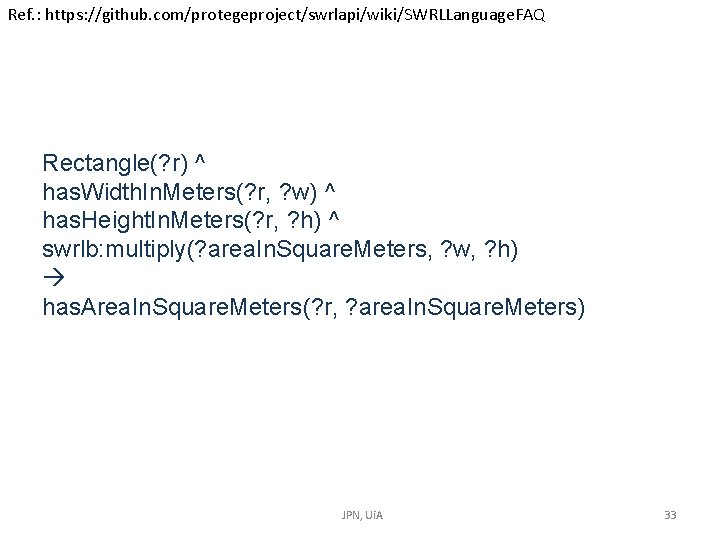 Ref.: https://github.com/protegeproject/swrlapi/wiki/SWRLLanguageFAQ

Rectangle(?r) ^
hasWidthInMeters(?r, ?w) ^
hasHeightInMeters(?r, ?h) ^
swrlb:multiply(?areaInSquareMeters, ?w, ?h)
→
hasAreaInSquareMeters(?r, ?areaInSquareMeters)

JPN, UiA

33